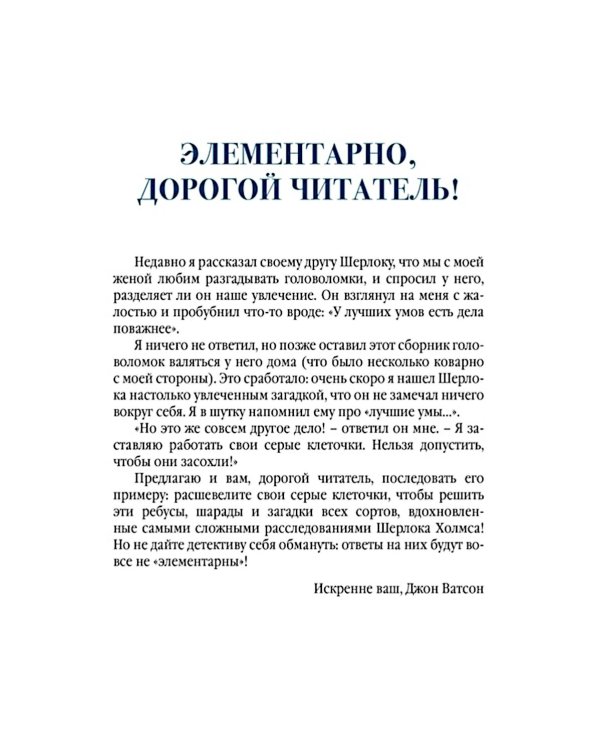 ЭЛЕМЕНТАРНО, ДОРОГОЙ ЧИТАТЕЛЬ!

Недавно я рассказал своему другу Шерлоку, что мы с моей женой любим разгадывать головоломки, и спросил у него, разделяет ли он наше увлечение. Он взглянул на меня с жалостью и пробубнил что-то вроде: «У лучших умов есть дела поважнее».

Я ничего не ответил, но позже оставил этот сборник головоломок валяться у него дома (что было несколько коварно с моей стороны). Это сработало: очень скоро я нашел Шерлока настолько увлеченным загадкой, что он не замечал ничего вокруг себя. Я в шутку напомнил ему про «лучшие умы...».

«Но это же совсем другое дело! – ответил он мне. – Я заставляю работать свои серые клеточки. Нельзя допустить, чтобы они засохли!»

Предлагаю и вам, дорогой читатель, последовать его примеру: расшевелите свои серые клеточки, чтобы решить эти ребусы, шарады и загадки всех сортов, вдохновленные самыми сложными расследованиями Шерлока Холмса! Но не дайте детективу себя обмануть: ответы на них будут вовсе не «элементарны»!

Искренне ваш, Джон Ватсон